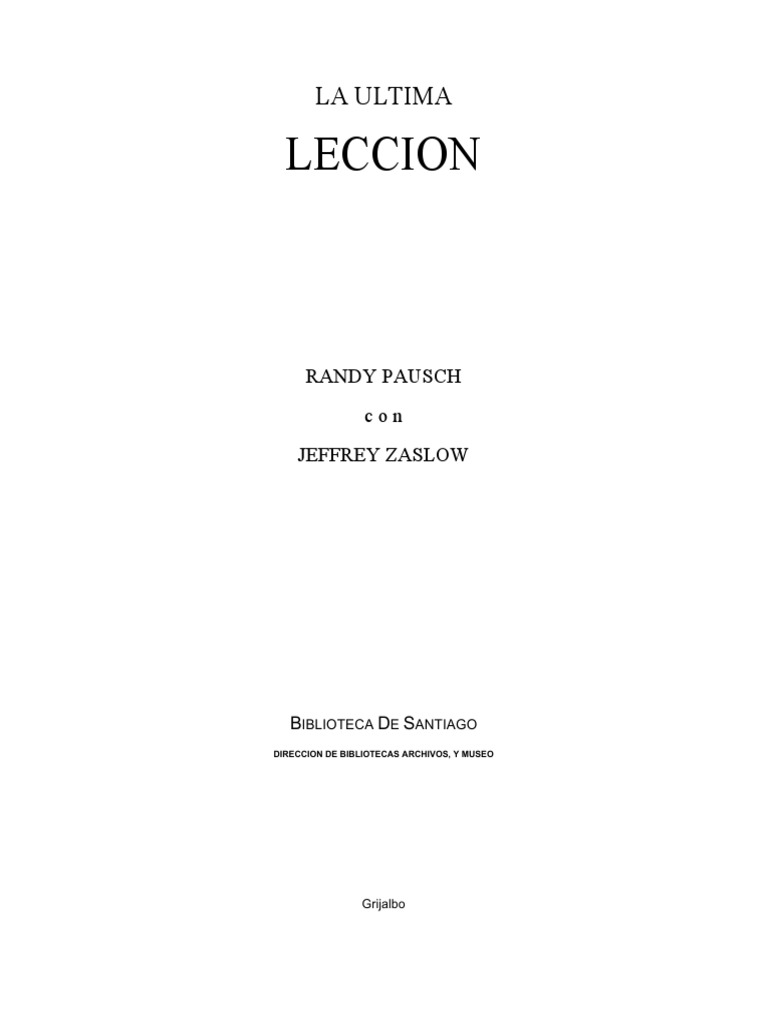 LA ULTIMA

LECCION

RANDY PAUSCH

c o n

JEFFREY ZASLOW

BIBLIOTECA DE SANTIAGO

DIRECCION DE BIBLIOTECAS ARCHIVOS, Y MUSEO

Grijalbo